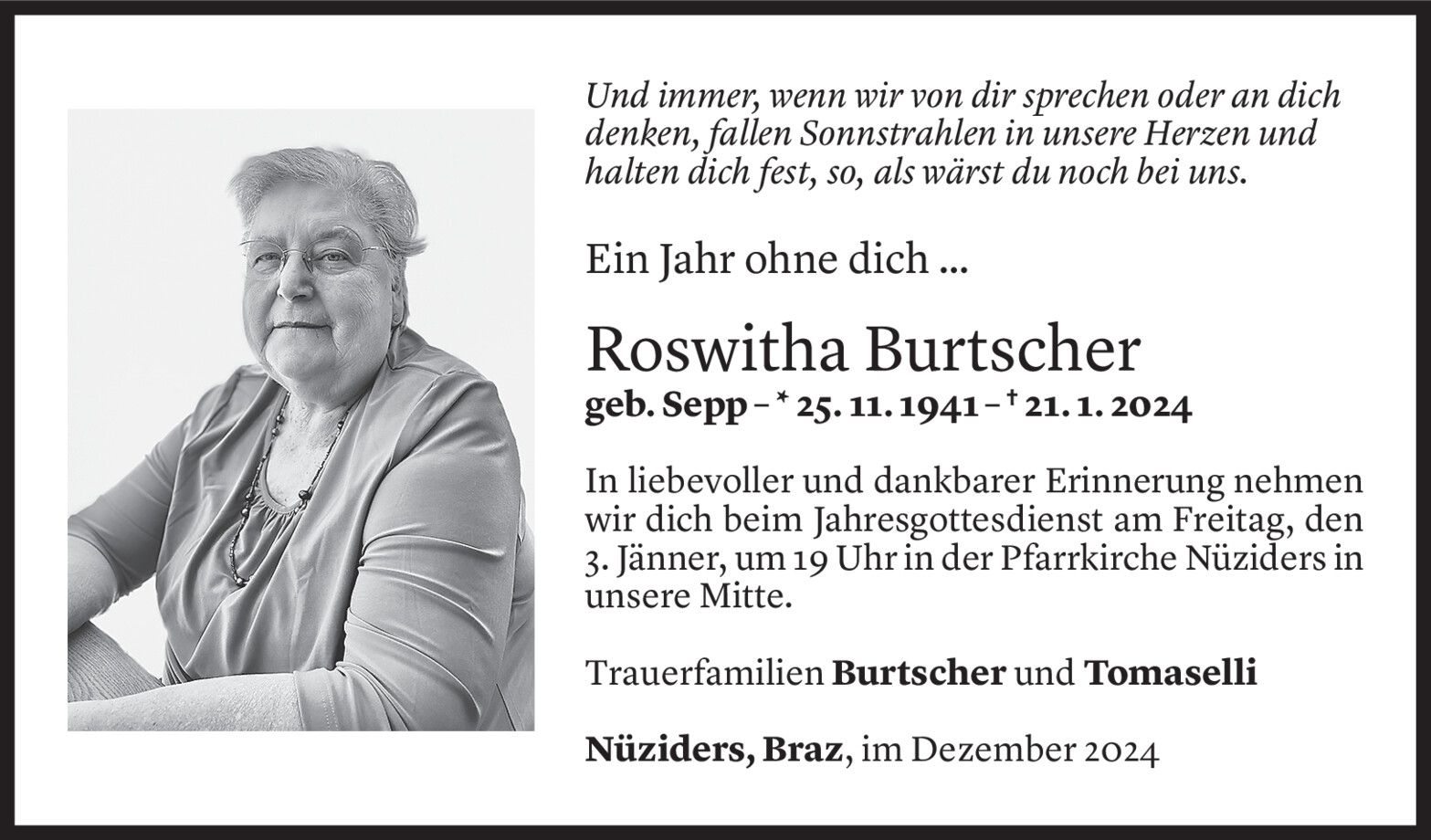 Und immer, wenn wir von dir sprechen oder an dich denken, fallen Sonnstrahlen in unsere Herzen und halten dich fest, so, als wärst du noch bei uns.

Ein Jahr ohne dich ...

Roswitha Burtscher

geb. Sepp – * 25. 11. 1941 – † 21. 1. 2024

In liebevoller und dankbarer Erinnerung nehmen wir dich beim Jahresgottesdienst am Freitag, den 3. Jänner, um 19 Uhr in der Pfarrkirche Nüziders in unsere Mitte.

Trauerfamilien Burtscher und Tomaselli

Nüziders, Braz, im Dezember 2024